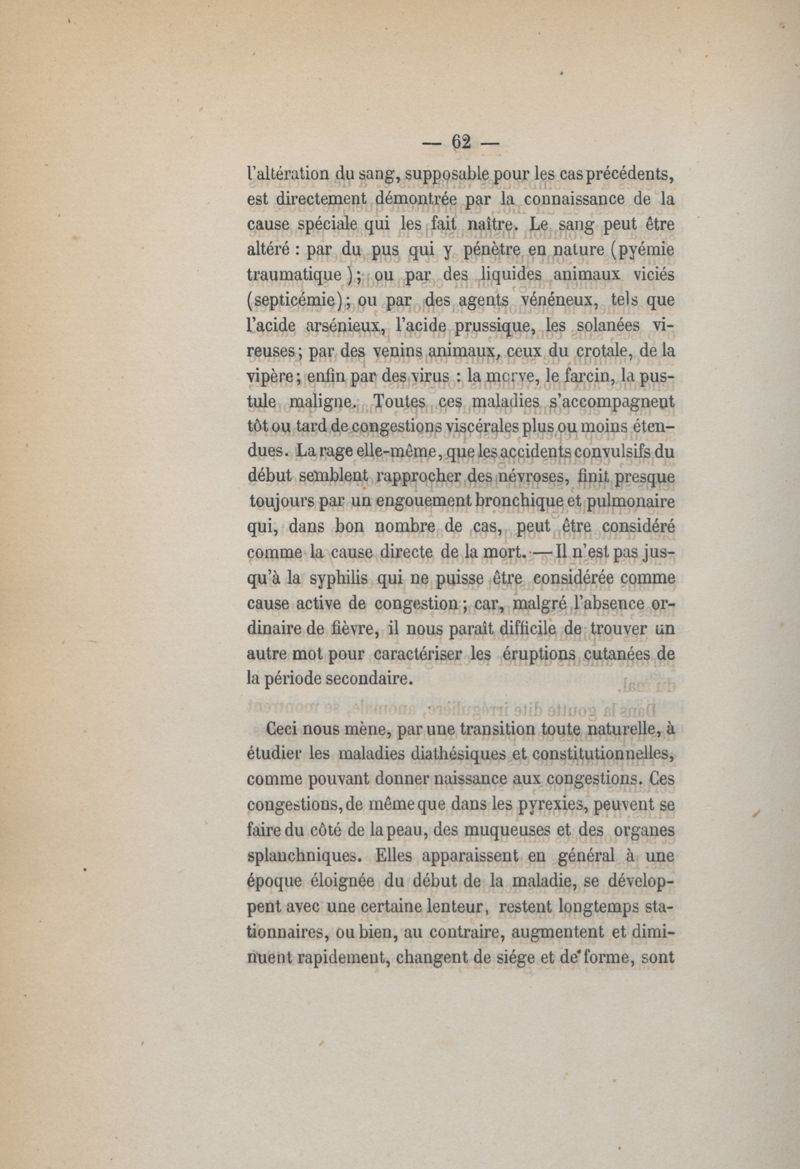 — 62 —

l'altération du sang, supposable pour les cas précédents, est directement démontrée par la connaissance de la cause spéciale qui les fait naître. Le sang peut être altéré : par du pus qui y pénètre en nature (pyémie traumatique); ou par des liquides animaux viciés (septicémie); ou par des agents vénéneux, tels que l'acide arsénieux, l'acide prussique, les solanées vireuses; par des venins animaux, ceux du crotale, de la vipère; enfin par des virus : la morve, le farcin, la pustule maligne. Toutes ces maladies s'accompagnent tôt ou tard de congestions viscérales plus ou moins étendues. La rage elle-même, que les accidents convulsifs du début semblent rapprocher des névroses, finit presque toujours par un engouement bronchique et pulmonaire qui, dans bon nombre de cas, peut être considéré comme la cause directe de la mort. — Il n'est pas jusqu'à la syphilis qui ne puisse être considérée comme cause active de congestion; car, malgré l'absence ordinaire de fièvre, il nous paraît difficile de trouver un autre mot pour caractériser les éruptions cutanées de la période secondaire.

Ceci nous mène, par une transition toute naturelle, à étudier les maladies diathésiques et constitutionnelles, comme pouvant donner naissance aux congestions. Ces congestions, de même que dans les pyrexies, peuvent se faire du côté de la peau, des muqueuses et des organes splanchniques. Elles apparaissent en général à une époque éloignée du début de la maladie, se développent avec une certaine lenteur, restent longtemps stationnaires, ou bien, au contraire, augmentent et diminuent rapidement, changent de siége et de forme, sont